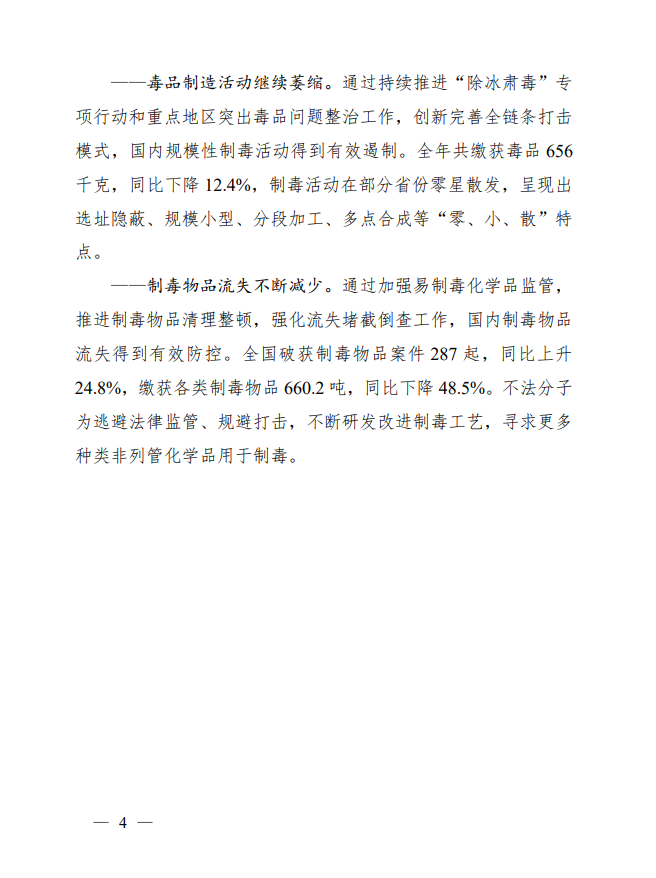 ——毒品制造活动继续萎缩。通过持续推进“除冰肃毒”专项行动和重点地区突出毒品问题整治工作，创新完善全链条打击模式，国内规模性制毒活动得到有效遏制。全年共缴获毒品 656 千克，同比下降 12.4%，制毒活动在部分省份零星散发，呈现出选址隐蔽、规模小型、分段加工、多点合成等“零、小、散”特点。

——制毒物品流失不断减少。通过加强易制毒化学品监管，推进制毒物品清理整顿，强化流失堵截倒查工作，国内制毒物品流失得到有效防控。全国破获制毒物品案件 287 起，同比上升 24.8%，缴获各类制毒物品 660.2 吨，同比下降 48.5%。不法分子为逃避法律监管、规避打击，不断研发改进制毒工艺，寻求更多种类非列管化学品用于制毒。

— 4 —